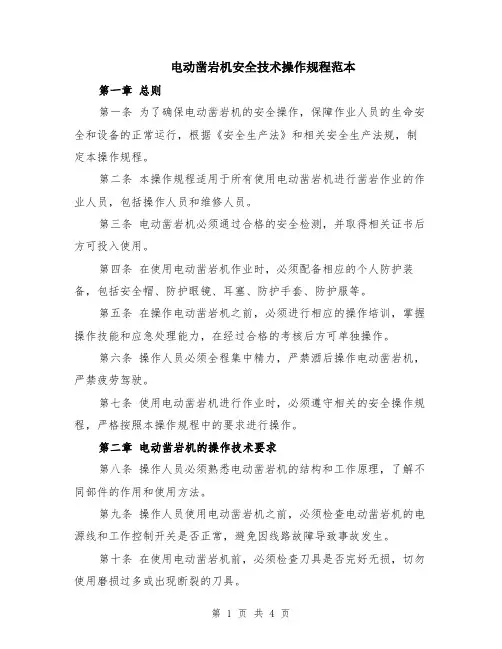 电动凿岩机安全技术操作规程范本

第一章 总则

第一条 为了确保电动凿岩机的安全操作，保障作业人员的生命安全和设备的正常运行，根据《安全生产法》和相关安全生产法规，制定本操作规程。

第二条 本操作规程适用于所有使用电动凿岩机进行凿岩作业的作业人员，包括操作人员和维修人员。

第三条 电动凿岩机必须通过合格的安全检测，并取得相关证书后方可投入使用。

第四条 在使用电动凿岩机作业时，必须配备相应的个人防护装备，包括安全帽、防护眼镜、耳塞、防护手套、防护服等。

第五条 在操作电动凿岩机之前，必须进行相应的操作培训，掌握操作技能和应急处理能力，在经过合格的考核后方可单独操作。

第六条 操作人员必须全程集中精力，严禁酒后操作电动凿岩机，严禁疲劳驾驶。

第七条 使用电动凿岩机进行作业时，必须遵守相关的安全操作规程，严格按照本操作规程中的要求进行操作。

第二章 电动凿岩机的操作技术要求

第八条 操作人员必须熟悉电动凿岩机的结构和工作原理，了解不同部件的作用和使用方法。

第九条 操作人员使用电动凿岩机之前，必须检查电动凿岩机的电源线和工作控制开关是否正常，避免因线路故障导致事故发生。

第十条 在使用电动凿岩机前，必须检查刀具是否完好无损，切勿使用磨损过多或出现断裂的刀具。

第 1 页 共 4 页